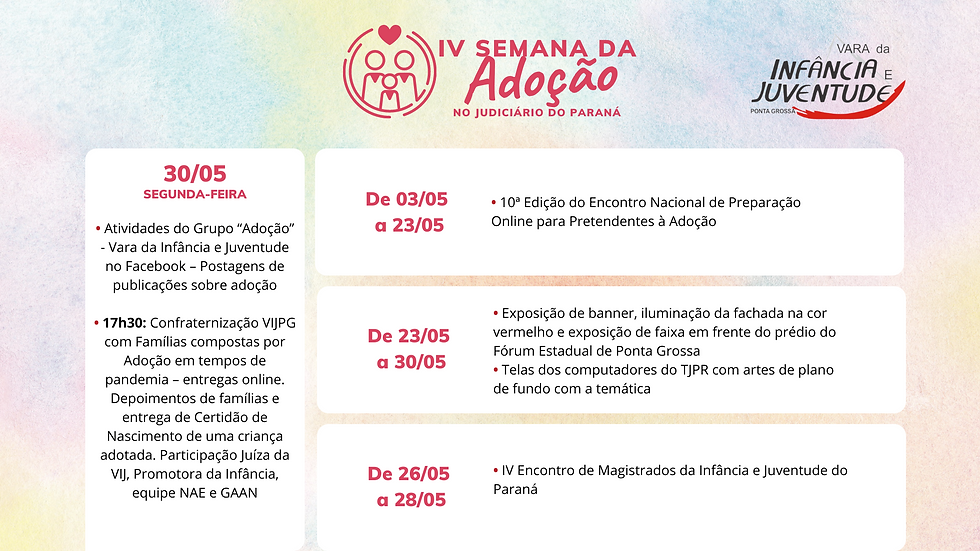 IV SEMANA DA
Adoção
NO JUDICIÁRIO DO PARANÁ

VARA da
INFÂNCIA E
JUVENTUDE
PONTA GROSSA

30/05
SEGUNDA-FEIRA

• Atividades do Grupo "Adoção" - Vara da Infância e Juventude no Facebook – Postagens de publicações sobre adoção

• 17h30: Confraternização VIJPG com Famílias compostas por Adoção em tempos de pandemia – entregas online. Depoimentos de famílias e entrega de Certidão de Nascimento de uma criança adotada. Participação Juíza da VIJ, Promotora da Infância, equipe NAE e GAAN

De 03/05
a 23/05

• 10ª Edição do Encontro Nacional de Preparação Online para Pretendentes à Adoção

De 23/05
a 30/05

• Exposição de banner, iluminação da fachada na cor vermelho e exposição de faixa em frente do prédio do Fórum Estadual de Ponta Grossa
• Telas dos computadores do TJPR com artes de plano de fundo com a temática

De 26/05
a 28/05

• IV Encontro de Magistrados da Infância e Juventude do Paraná